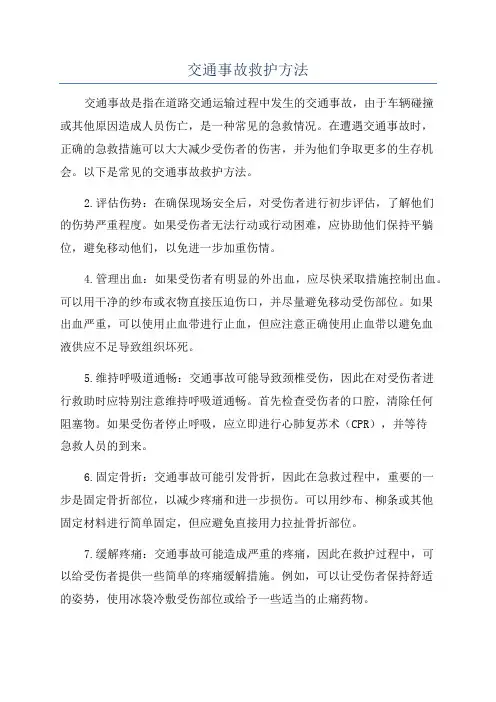 交通事故救护方法

交通事故是指在道路交通运输过程中发生的交通事故，由于车辆碰撞或其他原因造成人员伤亡，是一种常见的急救情况。在遭遇交通事故时，正确的急救措施可以大大减少受伤者的伤害，并为他们争取更多的生存机会。以下是常见的交通事故救护方法。

2.评估伤势：在确保现场安全后，对受伤者进行初步评估，了解他们的伤势严重程度。如果受伤者无法行动或行动困难，应协助他们保持平躺位，避免移动他们，以免进一步加重伤情。

4.管理出血：如果受伤者有明显的外出血，应尽快采取措施控制出血。可以用干净的纱布或衣物直接压迫伤口，并尽量避免移动受伤部位。如果出血严重，可以使用止血带进行止血，但应注意正确使用止血带以避免血液供应不足导致组织坏死。

5.维持呼吸道通畅：交通事故可能导致颈椎受伤，因此在对受伤者进行救助时应特别注意维持呼吸道通畅。首先检查受伤者的口腔，清除任何阻塞物。如果受伤者停止呼吸，应立即进行心肺复苏术（CPR），并等待急救人员的到来。

6.固定骨折：交通事故可能引发骨折，因此在急救过程中，重要的一步是固定骨折部位，以减少疼痛和进一步损伤。可以用纱布、柳条或其他固定材料进行简单固定，但应避免直接用力拉扯骨折部位。

7.缓解疼痛：交通事故可能造成严重的疼痛，因此在救护过程中，可以给受伤者提供一些简单的疼痛缓解措施。例如，可以让受伤者保持舒适的姿势，使用冰袋冷敷受伤部位或给予一些适当的止痛药物。